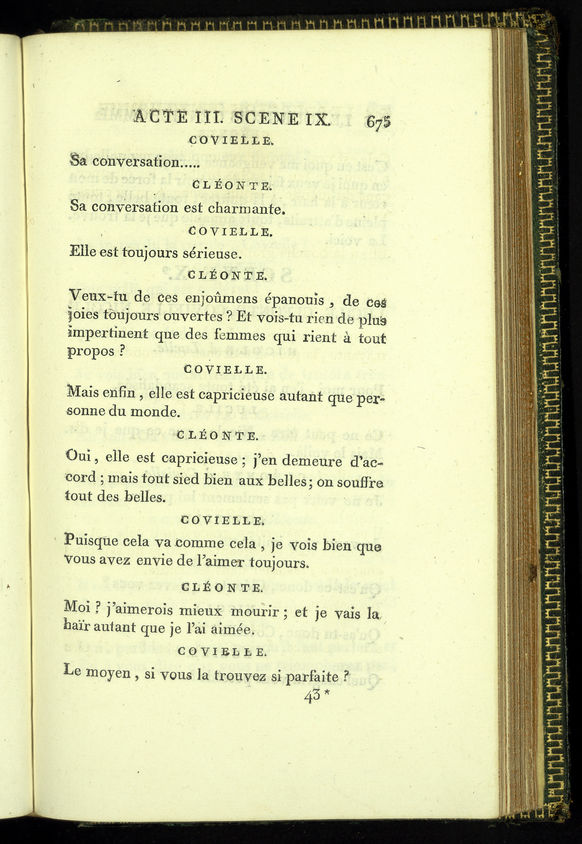 ACTE III. SCENE IX. 675

COVIELLE.

Sa conversation.....

CLÉONTE.

Sa conversation est charmante.

COVIELLE.

Elle est toujours sérieuse.

CLÉONTE.

Veux-tu de ces enjoûmens épanouis, de ces joies toujours ouvertes ? Et vois-tu rien de plus impertinent que des femmes qui rient à tout propos ?

COVIELLE.

Mais enfin, elle est capricieuse autant que personne du monde.

CLÉONTE.

Oui, elle est capricieuse ; j'en demeure d'accord ; mais tout sied bien aux belles ; on souffre tout des belles.

COVIELLE.

Puisque cela va comme cela, je vois bien que vous avez envie de l'aimer toujours.

CLÉONTE.

Moi ? j'aimerois mieux mourir ; et je vais la haïr autant que je l'ai aimée.

COVIELLE.

Le moyen, si vous la trouvez si parfaite ?

43*